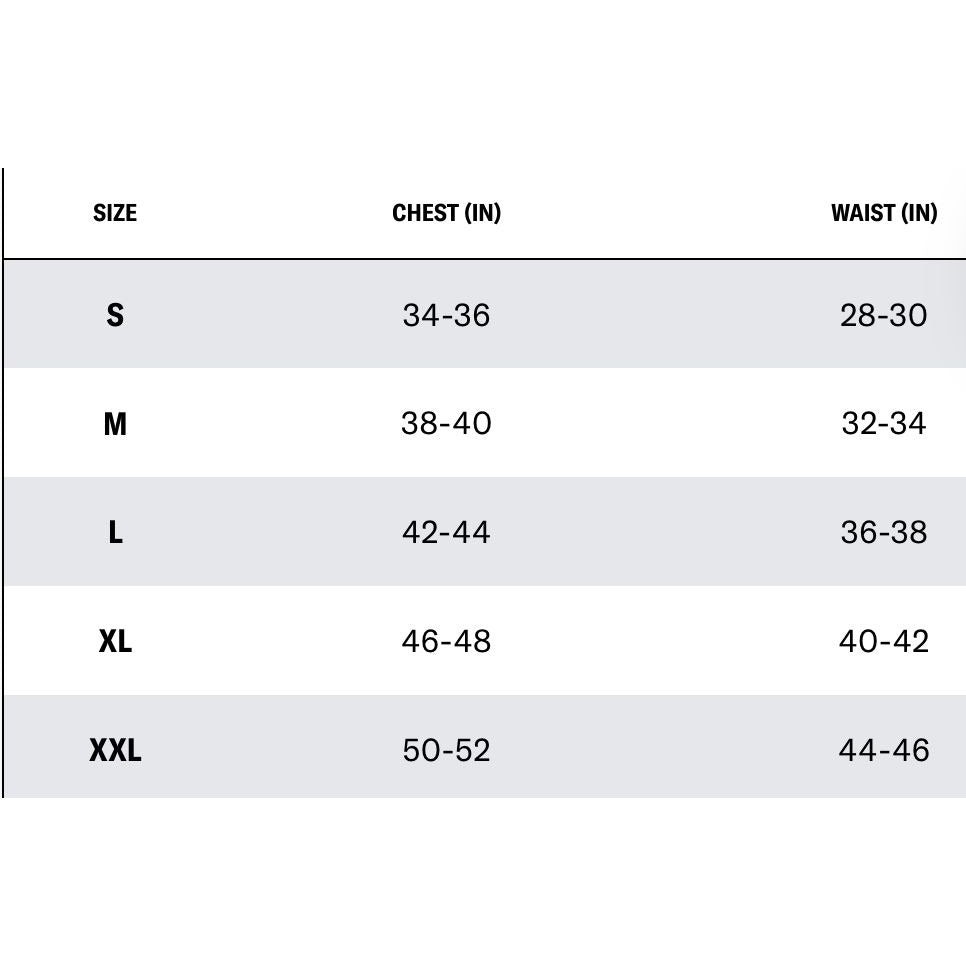 | SIZE | CHEST (IN) | WAIST (IN) |
|---|---|---|
| S | 34-36 | 28-30 |
| M | 38-40 | 32-34 |
| L | 42-44 | 36-38 |
| XL | 46-48 | 40-42 |
| XXL | 50-52 | 44-46 |